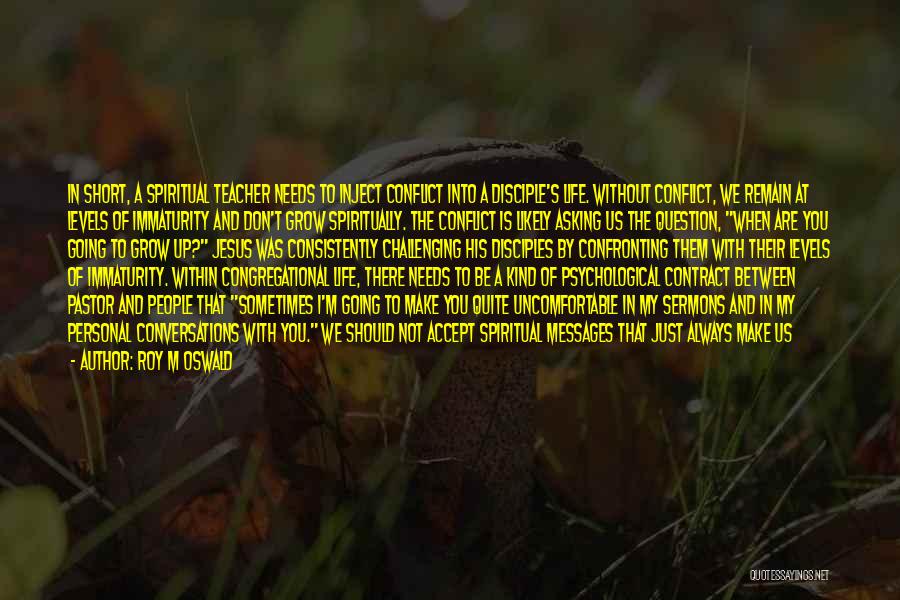 IN SHORT, A SPIRITUAL TEACHER NEEDS TO INJECT CONFLICT INTO A DISCIPLE'S LIFE. WITHOUT CONFLICT, WE REMAIN AT LEVELS OF IMMATURITY AND DON'T GROW SPIRITUALLY. THE CONFLICT IS LIKELY ASKING US THE QUESTION, "WHEN ARE YOU GOING TO GROW UP?" JESUS WAS CONSISTENTLY CHALLENGING HIS DISCIPLES BY CONFRONTING THEM WITH THEIR LEVELS OF IMMATURITY. WITHIN CONGREGATIONAL LIFE, THERE NEEDS TO BE A KIND OF PSYCHOLOGICAL CONTRACT BETWEEN PASTOR AND PEOPLE THAT "SOMETIMES I'M GOING TO MAKE YOU QUITE UNCOMFORTABLE IN MY SERMONS AND IN MY PERSONAL CONVERSATIONS WITH YOU." WE SHOULD NOT ACCEPT SPIRITUAL MESSAGES THAT JUST ALWAYS MAKE US
- AUTHOR: ROY M OSWALD

QUOTESSAYINGS.NET